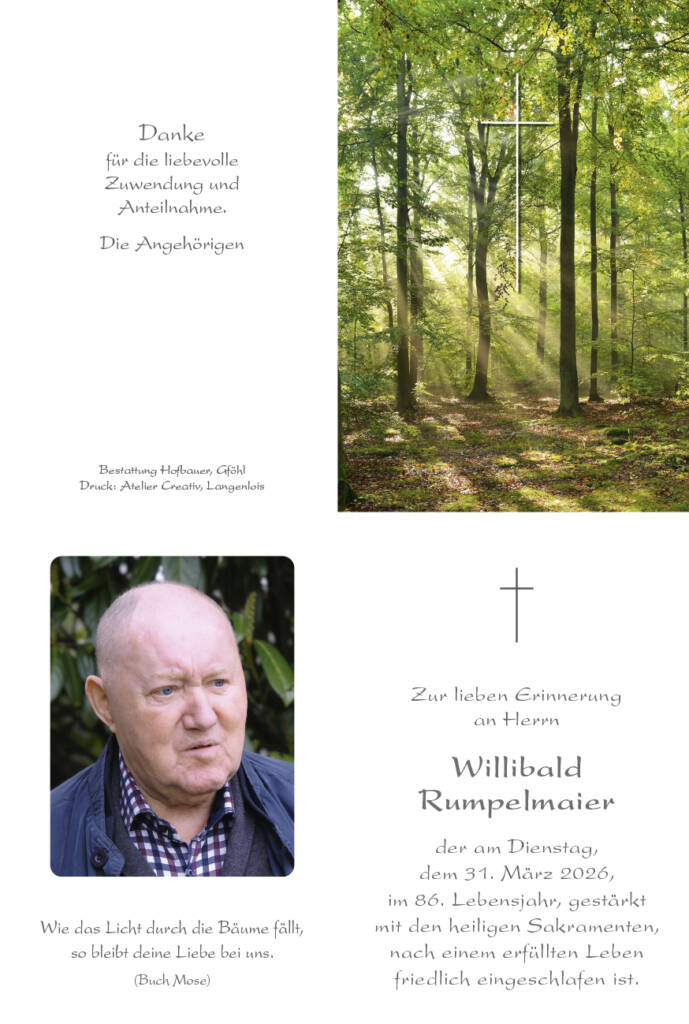 Danke
für die liebevolle Zuwendung und Anteilnahme.

Die Angehörigen

Bestattung Hofbauer, Gföhl
Druck: Atelier Creativ, Langenlois

Wie das Licht durch die Bäume fällt, so bleibt deine Liebe bei uns.

(Buch Mose)

Zur lieben Erinnerung an Herrn

Willibald Rumpelmaier

der am Dienstag, dem 31. März 2026, im 86. Lebensjahr, gestärkt mit den heiligen Sakramenten, nach einem erfüllten Leben friedlich eingeschlafen ist.